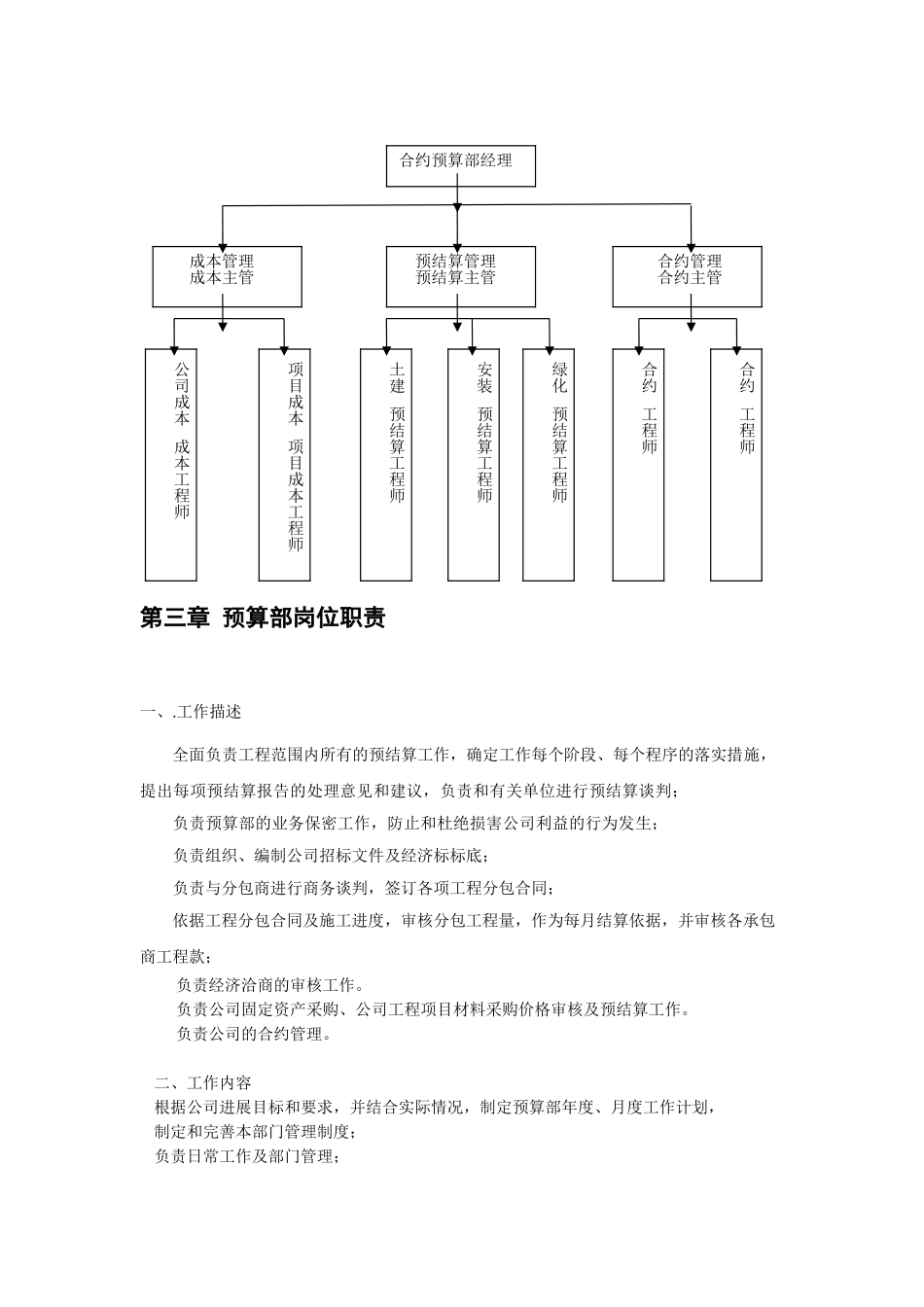 合约预算部经理

成本管理
成本主管

预结算管理
预结算主管

合约管理
合约主管

公司成本 成本工程师

项目成本 项目成本工程师

土建 预结算工程师

安装 预结算工程师

绿化 预结算工程师

合约 工程师

合约 工程师

第三章 预算部岗位职责

一、.工作描述

全面负责工程范围内所有的预结算工作，确定工作每个阶段、每个程序的落实措施，提出每项预结算报告的处理意见和建议，负责和有关单位进行预结算谈判；

负责预算部的业务保密工作，防止和杜绝损害公司利益的行为发生；

负责组织、编制公司招标文件及经济标标底；

负责与分包商进行商务谈判，签订各项工程分包合同；

依据工程分包合同及施工进度，审核分包工程量，作为每月结算依据，并审核各承包商工程款；

负责经济洽商的审核工作。

负责公司固定资产采购、公司工程项目材料采购价格审核及预结算工作。

负责公司的合约管理。

二、工作内容

根据公司进展目标和要求，并结合实际情况，制定预算部年度、月度工作计划，

制定和完善本部门管理制度；

负责日常工作及部门管理；